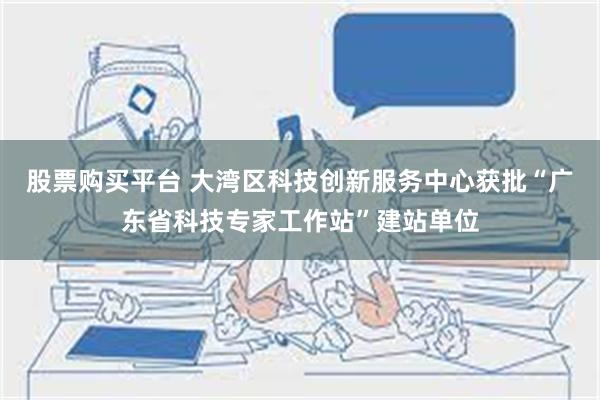 股票购买平台 大湾区科技创新服务中心获批“广东省科技专家工作站”建站单位